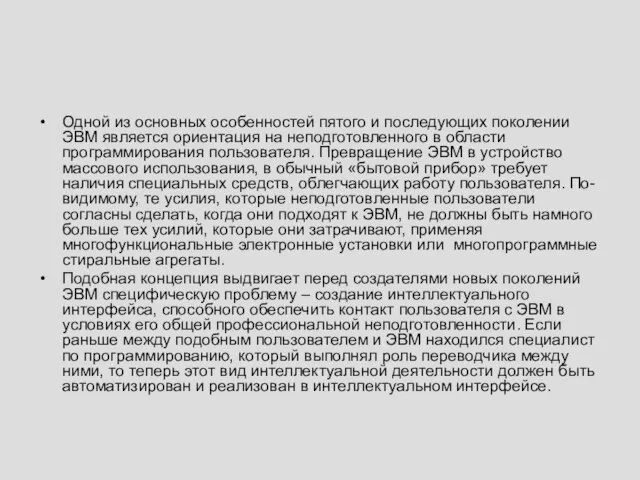 • Одной из основных особенностей пятого и последующих поколении ЭВМ является ориентация на неподготовленного в области программирования пользователя. Превращение ЭВМ в устройство массового использования, в обычный «бытовой прибор» требует наличия специальных средств, облегчающих работу пользователя. По-видимому, те усилия, которые неподготовленные пользователи согласны сделать, когда они подходят к ЭВМ, не должны быть намного больше тех усилий, которые они затрачивают, применяя многофункциональные электронные установки или многопрограммные стиральные агрегаты.

• Подобная концепция выдвигает перед создателями новых поколений ЭВМ специфическую проблему – создание интеллектуального интерфейса, способного обеспечить контакт пользователя с ЭВМ в условиях его общей профессиональной неподготовленности. Если раньше между подобным пользователем и ЭВМ находился специалист по программированию, который выполнял роль переводчика между ними, то теперь этот вид интеллектуальной деятельности должен быть автоматизирован и реализован в интеллектуальном интерфейсе.